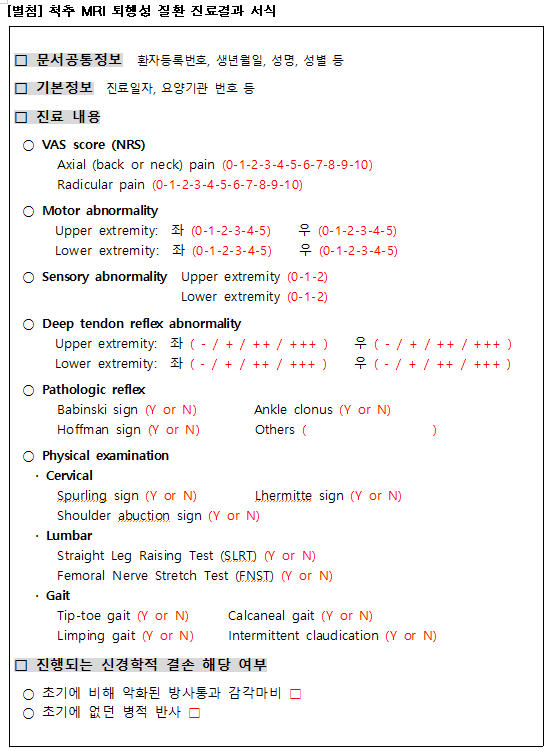 [별첨] 척추 MRI 퇴행성 질환 진료결과 서식

□ 문서공통정보 환자등록번호, 생년월일, 성명, 성별 등

□ 기본정보 진료일자, 요양기관 번호 등

□ 진료 내용

○ VAS score (NRS)
Axial (back or neck) pain (0-1-2-3-4-5-6-7-8-9-10)
Radicular pain (0-1-2-3-4-5-6-7-8-9-10)

○ Motor abnormality
Upper extremity: 좌 (0-1-2-3-4-5) 우 (0-1-2-3-4-5)
Lower extremity: 좌 (0-1-2-3-4-5) 우 (0-1-2-3-4-5)

○ Sensory abnormality Upper extremity (0-1-2)
Lower extremity (0-1-2)

○ Deep tendon reflex abnormality
Upper extremity: 좌 ( - / + / ++ / +++ ) 우 ( - / + / ++ / +++ )
Lower extremity: 좌 ( - / + / ++ / +++ ) 우 ( - / + / ++ / +++ )

○ Pathologic reflex
Babinski sign (Y or N) Ankle clonus (Y or N)
Hoffman sign (Y or N) Others ( )

○ Physical examination
· Cervical
Spurling sign (Y or N) Lhermitte sign (Y or N)
Shoulder abuction sign (Y or N)
· Lumbar
Straight Leg Raising Test (SLRT) (Y or N)
Femoral Nerve Stretch Test (FNST) (Y or N)
· Gait
Tip-toe gait (Y or N) Calcaneal gait (Y or N)
Limping gait (Y or N) Intermittent claudication (Y or N)

□ 진행되는 신경학적 결손 해당 여부

○ 초기에 비해 악화된 방사통과 감각마비 □
○ 초기에 없던 병적 반사 □